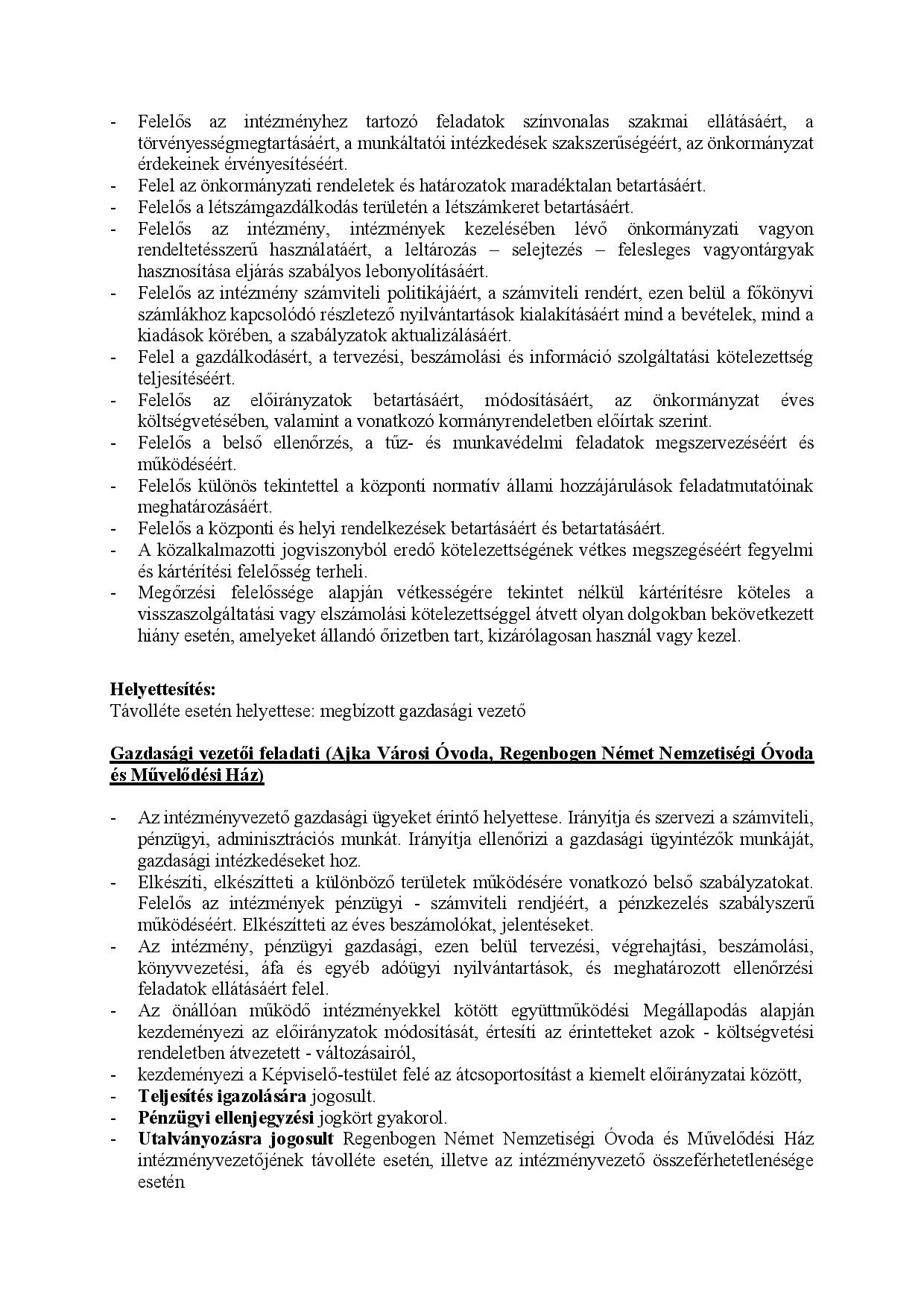 - Felelős az intézményhez tartozó feladatok színvonalas szakmai ellátásáért, a törvényességmegtartásáért, a munkáltatói intézkedések szakszerűségéért, az önkormányzat érdekeinek érvényesítéséért.
- Felel az önkormányzati rendeletek és határozatok maradéktalan betartásáért.
- Felelős a létszámgazdálkodás területén a létszámkeret betartásáért.
- Felelős az intézmény, intézmények kezelésében lévő önkormányzati vagyon rendeltetésszerű használatáért, a leltározás – selejtezés – felesleges vagyontárgyak hasznosítása eljárás szabályos lebonyolításáért.
- Felelős az intézmény számviteli politikájáért, a számviteli rendért, ezen belül a főkönyvi számlákhoz kapcsolódó részletező nyilvántartások kialakításáért mind a bevételek, mind a kiadások körében, a szabályzatok aktualizálásáért.
- Felel a gazdálkodásért, a tervezési, beszámolási és információ szolgáltatási kötelezettség teljesítéséért.
- Felelős az előirányzatok betartásáért, módosításáért, az önkormányzat éves költségvetésében, valamint a vonatkozó kormányrendeletben előírtak szerint.
- Felelős a belső ellenőrzés, a tűz- és munkavédelmi feladatok megszervezéséért és működéséért.
- Felelős különös tekintettel a központi normatív állami hozzájárulások feladatmutatóinak meghatározásáért.
- Felelős a központi és helyi rendelkezések betartásáért és betartatásáért.
- A közalkalmazotti jogviszonyból eredő kötelezettségének vétkes megszegéséért fegyelmi és kártérítési felelősség terheli.
- Megőrzési felelőssége alapján vétkességére tekintet nélkül kártérítésre köteles a visszaszolgáltatási vagy elszámolási kötelezettséggel átvett olyan dolgokban bekövetkezett hiány esetén, amelyeket állandó őrizetben tart, kizárólagosan használ vagy kezel.

Helyettesítés:
Távolléte esetén helyettese: megbízott gazdasági vezető

Gazdasági vezetői feladati (Ajka Városi Óvoda, Regenbogen Német Nemzetiségi Óvoda és Művelődési Ház)

- Az intézményvezető gazdasági ügyeket érintő helyettese. Irányítja és szervezi a számviteli, pénzügyi, adminisztrációs munkát. Irányítja ellenőrizi a gazdasági ügyintézők munkáját, gazdasági intézkedéseket hoz.
- Elkészíti, elkészítteti a különböző területek működésére vonatkozó belső szabályzatokat. Felelős az intézmények pénzügyi - számviteli rendjéért, a pénzkezelés szabályszerű működéséért. Elkészítteti az éves beszámolókat, jelentéseket.
- Az intézmény, pénzügyi gazdasági, ezen belül tervezési, végrehajtási, beszámolási, könyvvezetési, áfa és egyéb adóügyi nyilvántartások, és meghatározott ellenőrzési feladatok ellátásáért felel.
- Az önállóan működő intézményekkel kötött együttműködési Megállapodás alapján kezdeményezi az előirányzatok módosítását, értesíti az érintetteket azok - költségvetési rendeletben átvezetett - változásairól,
- kezdeményezi a Képviselő-testület felé az átcsoportosítást a kiemelt előirányzatai között,
- Teljesítés igazolására jogosult.
- Pénzügyi ellenjegyzési jogkört gyakorol.
- Utalványozásra jogosult Regenbogen Német Nemzetiségi Óvoda és Művelődési Ház intézményvezetőjének távolléte esetén, illetve az intézményvezető összeférhetetlenésége esetén